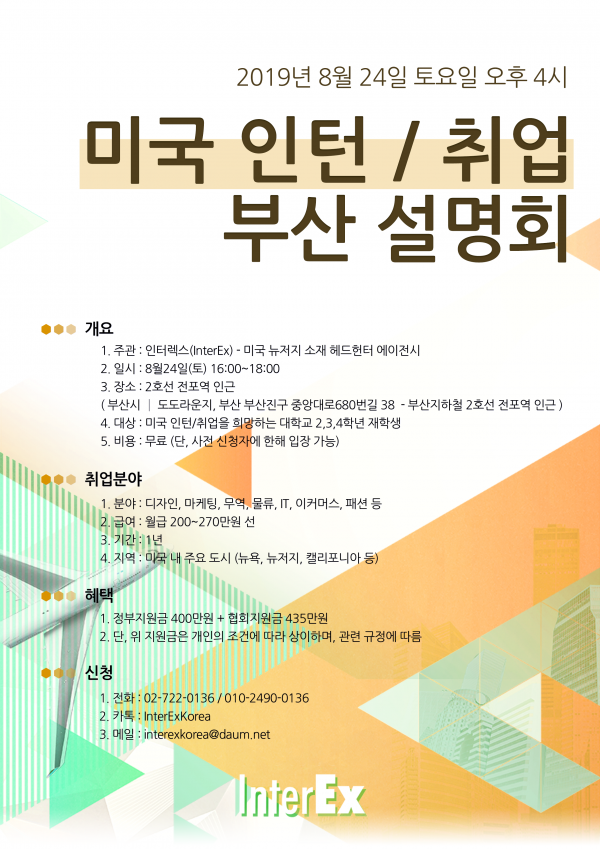 2019년 8월 24일 토요일 오후 4시

미국 인턴 / 취업
부산 설명회

개요

1. 주관 : 인터렉스(InterEx) - 미국 뉴저지 소재 헤드헌터 에이전시
2. 일시 : 8월24일(토) 16:00~18:00
3. 장소 : 2호선 전포역 인근
( 부산시 | 도도라운지, 부산 부산진구 중앙대로680번길 38 - 부산지하철 2호선 전포역 인근 )
4. 대상 : 미국 인턴/취업을 희망하는 대학교 2,3,4학년 재학생
5. 비용 : 무료 (단, 사전 신청자에 한해 입장 가능)

취업분야

1. 분야 : 디자인, 마케팅, 무역, 물류, IT, 이커머스, 패션 등
2. 급여 : 월급 200~270만원 선
3. 기간 : 1년
4. 지역 : 미국 내 주요 도시 (뉴욕, 뉴저지, 캘리포니아 등)

혜택

1. 정부지원금 400만원 + 협회지원금 435만원
2. 단, 위 지원금은 개인의 조건에 따라 상이하며, 관련 규정에 따름

신청

1. 전화 : 02-722-0136 / 010-2490-0136
2. 카톡 : InterExKorea
3. 메일 : interexkorea@daum.net

InterEx